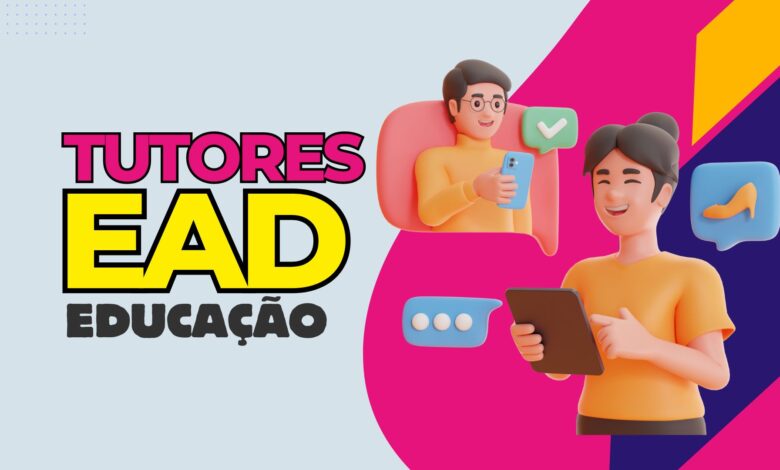 TUTORES
EAD
EDUCAÇÃO